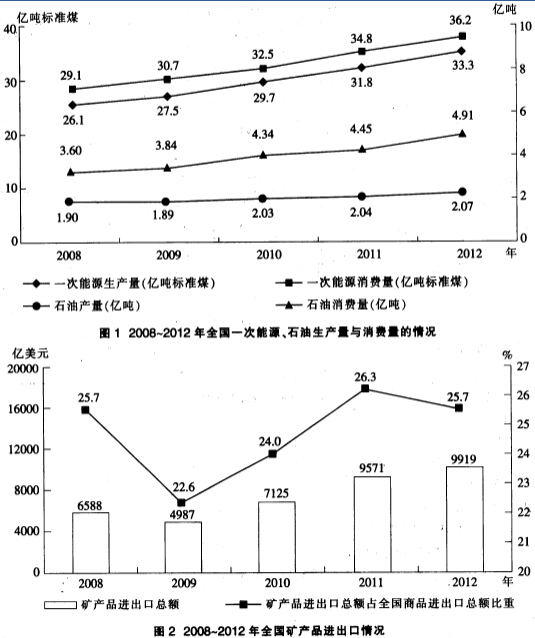 亿吨标准煤

亿吨

40
30
20
10
0

10
8
6
4
2
0

29.1
30.7
32.5
34.8
36.2

26.1
27.5
29.7
31.8
33.3

3.60
3.84
4.34
4.45
4.91

1.90
1.89
2.03
2.04
2.07

2008
2009
2010
2011
2012
年

一次能源生产量(亿吨标准煤)
一次能源消费量(亿吨标准煤)
石油产量(亿吨)
石油消费量(亿吨)

图 1 2008~2012 年全国一次能源、石油生产量与消费量的情况

亿美元

%

20000
16000
12000
8000
4000
0

27
26
25
24
23
22
21
20

25.7
22.6
24.0
26.3
25.7

6588
4987
7125
9571
9919

2008
2009
2010
2011
2012
年

矿产品进出口总额
矿产品进出口总额占全国商品进出口总额比重

图 2 2008~2012 年全国矿产品进出口情况